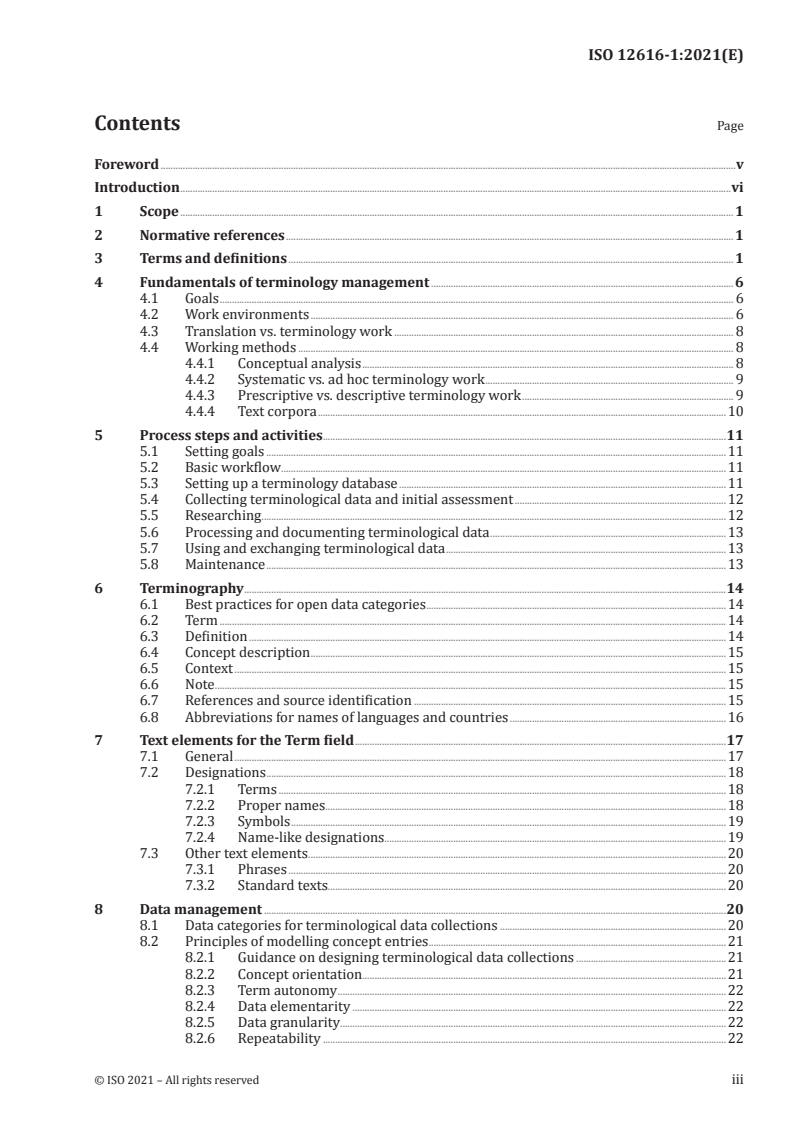 ISO 12616-1:2021(E)

Contents

Page

Foreword v
Introduction vi
1 Scope 1
2 Normative references 1
3 Terms and definitions 1
4 Fundamentals of terminology management 6
4.1 Goals 6
4.2 Work environments 6
4.3 Translation vs. terminology work 8
4.4 Working methods 8
4.4.1 Conceptual analysis 8
4.4.2 Systematic vs. ad hoc terminology work 9
4.4.3 Prescriptive vs. descriptive terminology work 9
4.4.4 Text corpora 10
5 Process steps and activities 11
5.1 Setting goals 11
5.2 Basic workflow 11
5.3 Setting up a terminology database 11
5.4 Collecting terminological data and initial assessment 12
5.5 Researching 12
5.6 Processing and documenting terminological data 13
5.7 Using and exchanging terminological data 13
5.8 Maintenance 13
6 Terminography 14
6.1 Best practices for open data categories 14
6.2 Term 14
6.3 Definition 14
6.4 Concept description 15
6.5 Context 15
6.6 Note 15
6.7 References and source identification 15
6.8 Abbreviations for names of languages and countries 16
7 Text elements for the Term field 17
7.1 General 17
7.2 Designations 18
7.2.1 Terms 18
7.2.2 Proper names 18
7.2.3 Symbols 19
7.2.4 Name-like designations 19
7.3 Other text elements 20
7.3.1 Phrases 20
7.3.2 Standard texts 20
8 Data management 20
8.1 Data categories for terminological data collections 20
8.2 Principles of modelling concept entries 21
8.2.1 Guidance on designing terminological data collections 21
8.2.2 Concept orientation 21
8.2.3 Term autonomy 22
8.2.4 Data elementarity 22
8.2.5 Data granularity 22
8.2.6 Repeatability 22

© ISO 2021 – All rights reserved iii